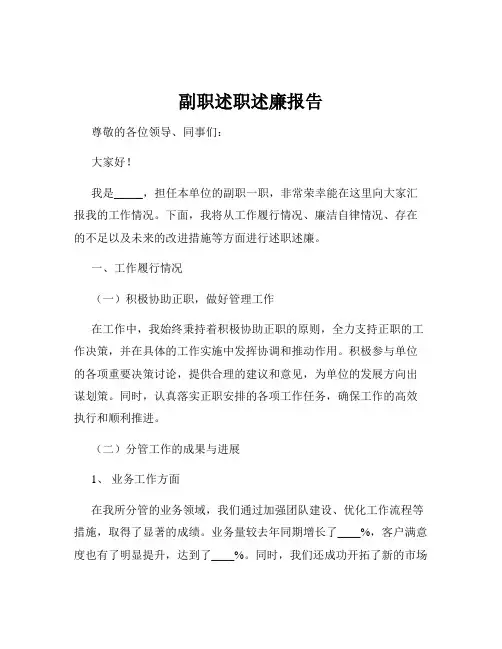 副职述职述廉报告

尊敬的各位领导、同事们：

大家好！

我是_____，担任本单位的副职一职，非常荣幸能在这里向大家汇报我的工作情况。下面，我将从工作履行情况、廉洁自律情况、存在的不足以及未来的改进措施等方面进行述职述廉。

一、工作履行情况

（一）积极协助正职，做好管理工作

在工作中，我始终秉持着积极协助正职的原则，全力支持正职的工作决策，并在具体的工作实施中发挥协调和推动作用。积极参与单位的各项重要决策讨论，提供合理的建议和意见，为单位的发展方向出谋划策。同时，认真落实正职安排的各项工作任务，确保工作的高效执行和顺利推进。

（二）分管工作的成果与进展

1、 业务工作方面

在我所分管的业务领域，我们通过加强团队建设、优化工作流程等措施，取得了显著的成绩。业务量较去年同期增长了____%，客户满意度也有了明显提升，达到了____%。同时，我们还成功开拓了新的市场